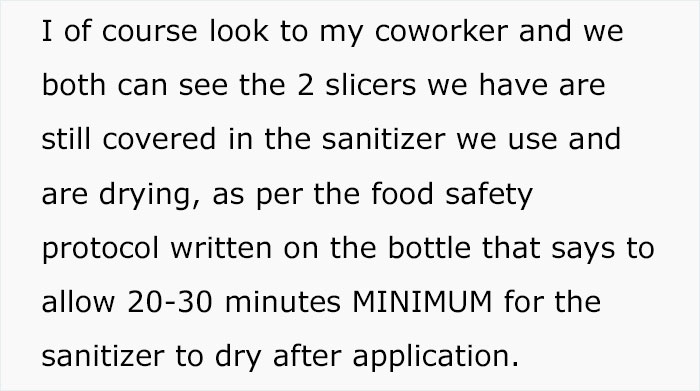 I of course look to my coworker and we both can see the 2 slicers we have are still covered in the sanitizer we use and are drying, as per the food safety protocol written on the bottle that says to allow 20-30 minutes MINIMUM for the sanitizer to dry after application.